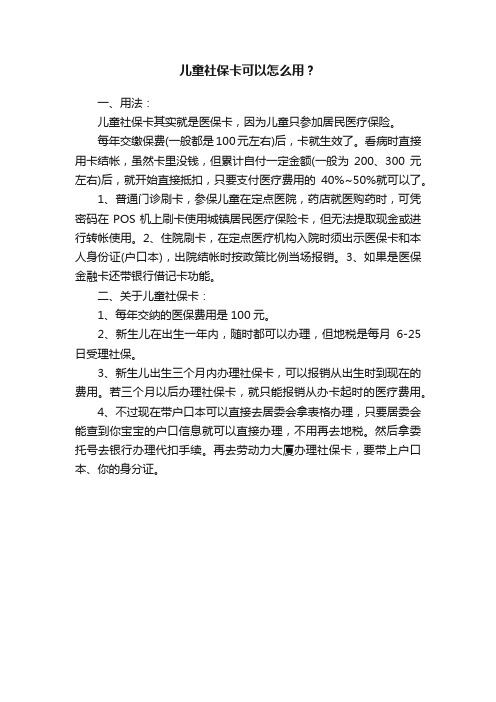 儿童社保卡可以怎么用？

一、用法：

儿童社保卡其实就是医保卡，因为儿童只参加居民医疗保险。

每年交缴保费(一般都是100元左右)后，卡就生效了。看病时直接用卡结帐，虽然卡里没钱，但累计自付一定金额(一般为 200、300 元左右)后，就开始直接抵扣，只要支付医疗费用的 40%~50%就可以了。

1、普通门诊刷卡，参保儿童在定点医院，药店就医购药时，可凭密码在 POS 机上刷卡使用城镇居民医疗保险卡，但无法提取现金或进行转帐使用。2、住院刷卡，在定点医疗机构入院时须出示医保卡和本人身份证(户口本)，出院结帐时按政策比例当场报销。3、如果是医保金融卡还带银行借记卡功能。

二、关于儿童社保卡：

1、每年交纳的医保费用是 100 元。

2、新生儿在出生一年内，随时都可以办理，但地税是每月 6-25 日受理社保。

3、新生儿出生三个月内办理社保卡，可以报销从出生时到现在的费用。若三个月以后办理社保卡，就只能报销从办卡起时的医疗费用。

4、不过现在带户口本可以直接去居委会拿表格办理，只要居委会能查到你宝宝的户口信息就可以直接办理，不用再去地税。然后拿委托号去银行办理代扣手续。再去劳动力大厦办理社保卡，要带上户口本、你的身分证。